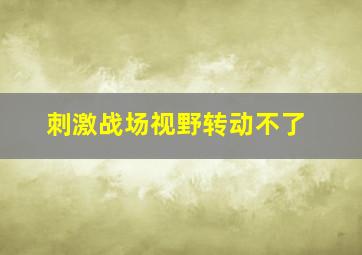 刺激战场视野转动不了